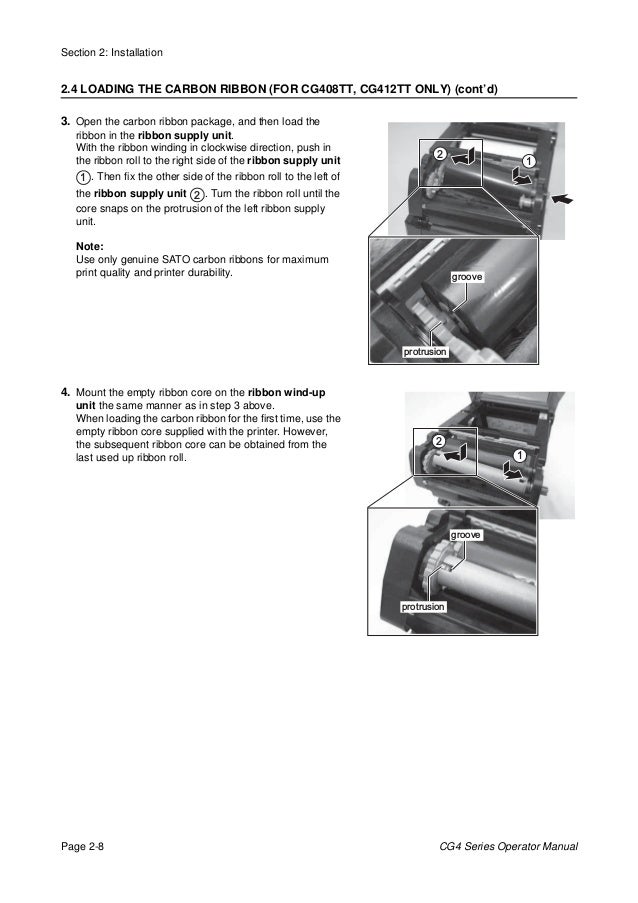 Section 2: Installation

2.4 LOADING THE CARBON RIBBON (FOR CG408TT, CG412TT ONLY) (cont'd)

3. Open the carbon ribbon package, and then load the ribbon in the ribbon supply unit.
With the ribbon winding in clockwise direction, push in the ribbon roll to the right side of the ribbon supply unit 1. Then fix the other side of the ribbon roll to the left of the ribbon supply unit 2. Turn the ribbon roll until the core snaps on the protrusion of the left ribbon supply unit.

Note:
Use only genuine SATO carbon ribbons for maximum print quality and printer durability.

2

1

groove

protrusion

4. Mount the empty ribbon core on the ribbon wind-up unit the same manner as in step 3 above.
When loading the carbon ribbon for the first time, use the empty ribbon core supplied with the printer. However, the subsequent ribbon core can be obtained from the last used up ribbon roll.

2

1

groove

protrusion

Page 2-8

CG4 Series Operator Manual